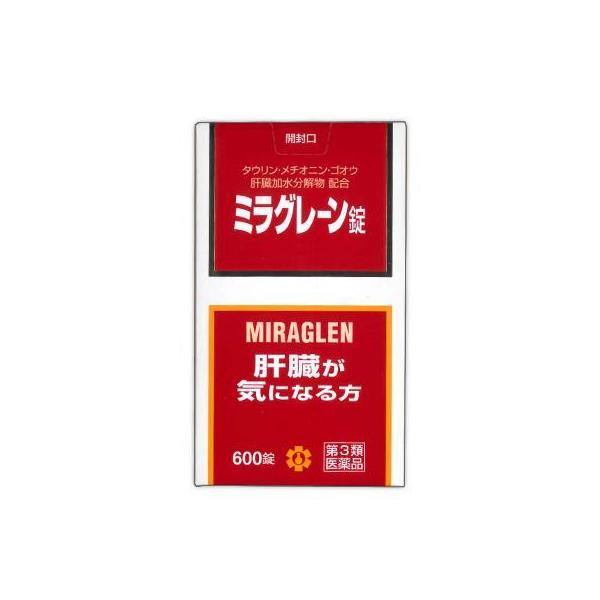 開封口

タウリン・メチオニン・ゴオウ
肝臓加水分解物 配合

ミラグレーン錠

MIRAGLEN

肝臓が
気になる方

600錠

第3類
医薬品